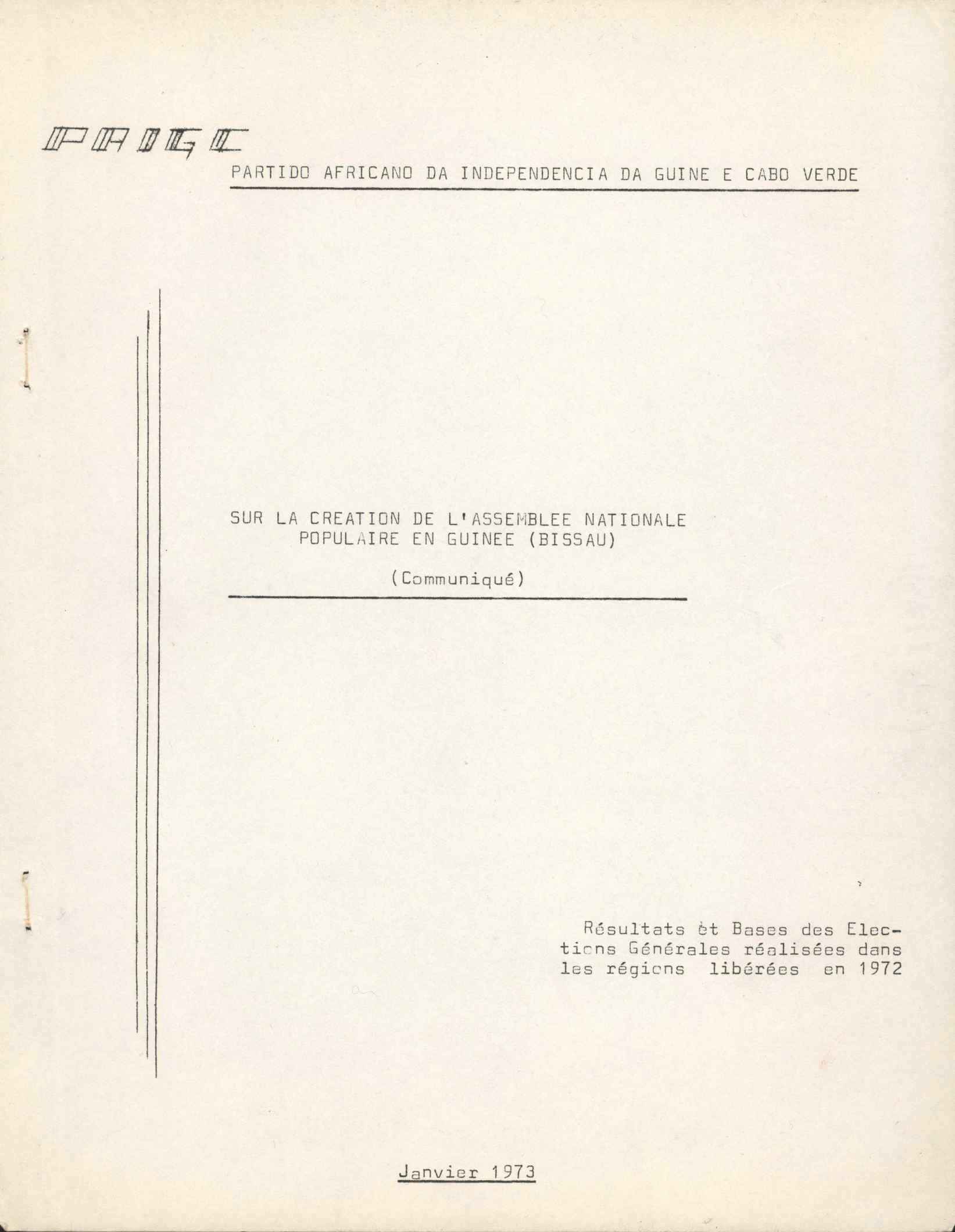 PAIGC

PARTIDO AFRICANO DA INDEPENDENCIA DA GUINE E CABO VERDE

SUR LA CREATION DE L'ASSEMBLEE NATIONALE POPULAIRE EN GUINEE (BISSAU)

(Communiqué)

Résultats èt Bases des Elections Générales réalisées dans les régions libérées en 1972

Janvier 1973